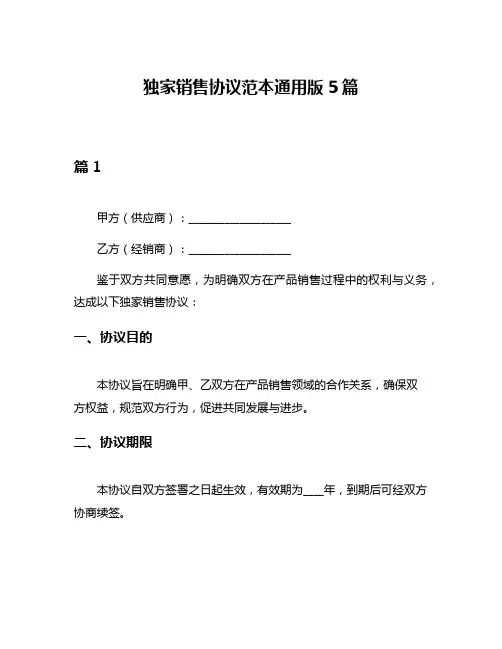 独家销售协议范本通用版 5 篇

篇 1

甲方（供应商）：__________________

乙方（经销商）：__________________

鉴于双方共同意愿，为明确双方在产品销售过程中的权利与义务，达成以下独家销售协议：

一、协议目的

本协议旨在明确甲、乙双方在产品销售领域的合作关系，确保双方权益，规范双方行为，促进共同发展与进步。

二、协议期限

本协议自双方签署之日起生效，有效期为____年，到期后可经双方协商续签。